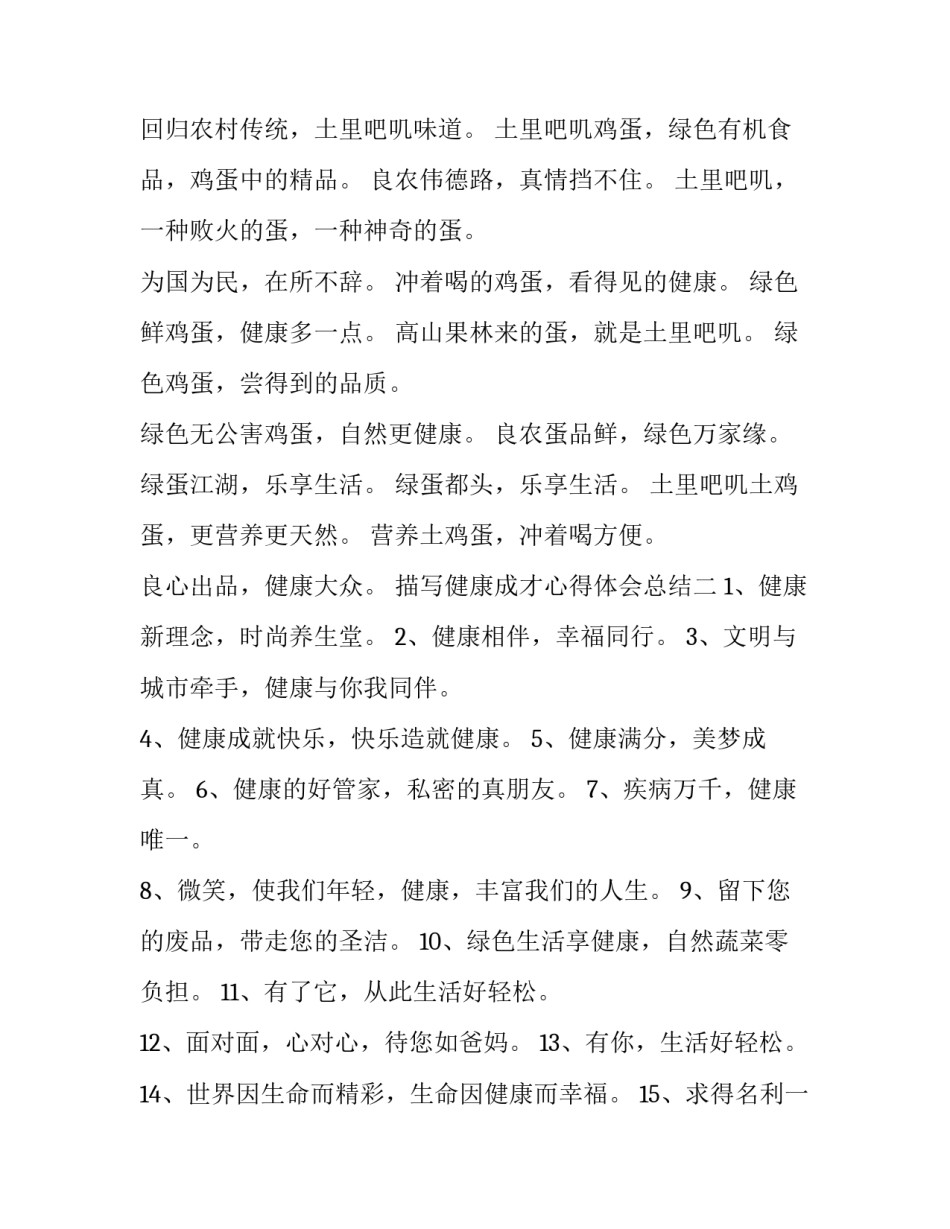 回归农村传统，土里吧叽味道。 土里吧叽鸡蛋，绿色有机食品，鸡蛋中的精品。 良农伟德路，真情挡不住。 土里吧叽，一种败火的蛋，一种神奇的蛋。

为国为民，在所不辞。 冲着喝的鸡蛋，看得见的健康。 绿色鲜鸡蛋，健康多一点。 高山果林来的蛋，就是土里吧叽。 绿色鸡蛋，尝得到的品质。

绿色无公害鸡蛋，自然更健康。 良农蛋品鲜，绿色万家缘。 绿蛋江湖，乐享生活。 绿蛋都头，乐享生活。 土里吧叽土鸡蛋，更营养更天然。 营养土鸡蛋，冲着喝方便。

良心出品，健康大众。 描写健康成才心得体会总结二 1、健康新理念，时尚养生堂。 2、健康相伴，幸福同行。 3、文明与城市牵手，健康与你我同伴。

4、健康成就快乐，快乐造就健康。 5、健康满分，美梦成真。 6、健康的好管家，私密的真朋友。 7、疾病万千，健康唯一。

8、微笑，使我们年轻，健康，丰富我们的人生。 9、留下您的废品，带走您的圣洁。 10、绿色生活享健康，自然蔬菜零负担。 11、有了它，从此生活好轻松。

12、面对面，心对心，待您如爸妈。 13、有你，生活好轻松。

14、世界因生命而精彩，生命因健康而幸福。 15、求得名利一